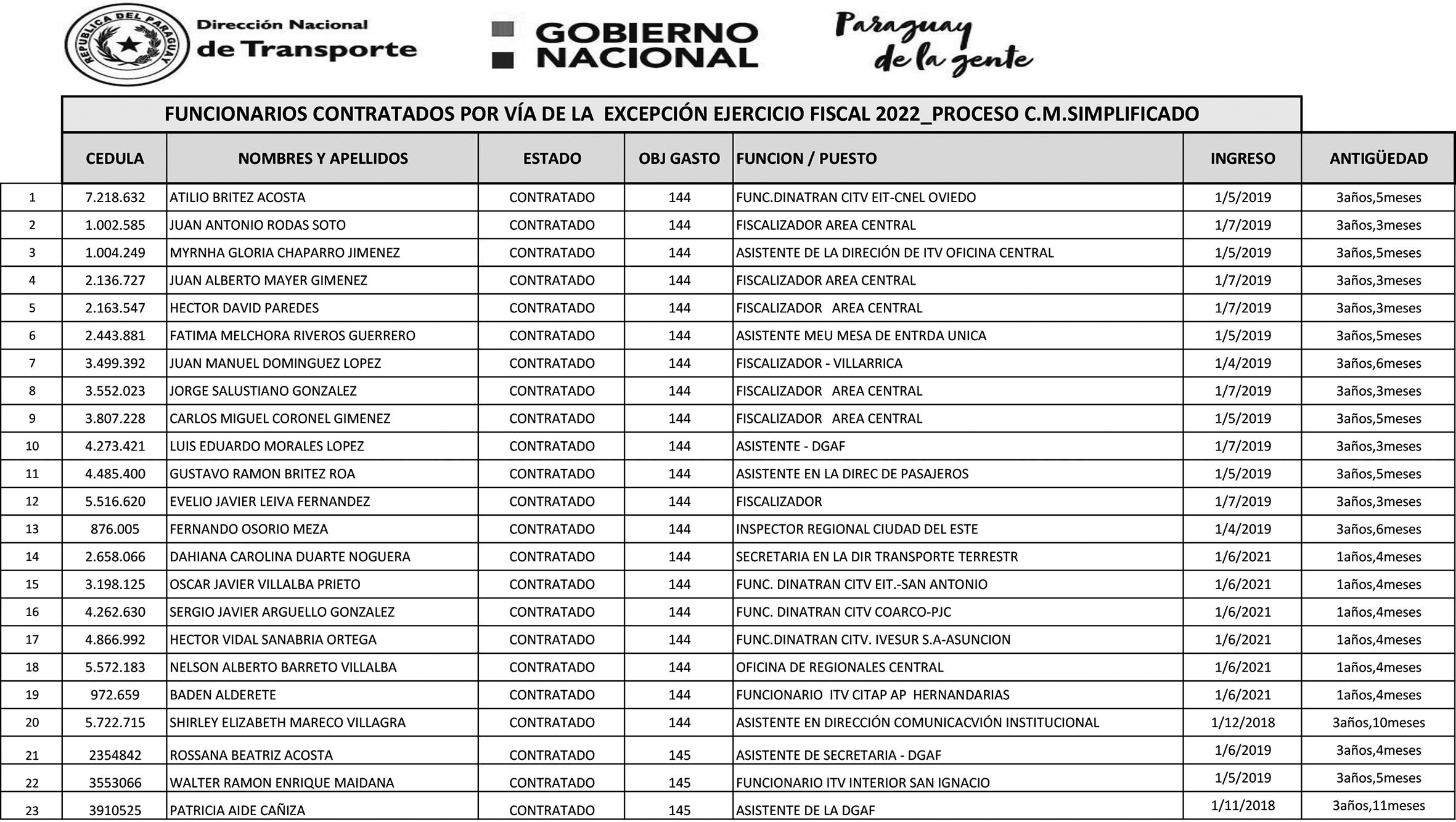 REPUBLICA DEL PARAGUAY

Dirección Nacional
de Transporte

GOBIERNO
NACIONAL

Paraguay
de la gente

FUNCIONARIOS CONTRATADOS POR VÍA DE LA EXCEPCIÓN EJERCICIO FISCAL 2022_PROCESO C.M.SIMPLIFICADO

| | CEDULA | NOMBRES Y APELLIDOS | ESTADO | OBJ GASTO | FUNCION / PUESTO | INGRESO | ANTIGÜEDAD |
|---|---|---|---|---|---|---|---|
| 1 | 7.218.632 | ATILIO BRITEZ ACOSTA | CONTRATADO | 144 | FUNC.DINATRAN CITV EIT-CNEL OVIEDO | 1/5/2019 | 3años,5meses |
| 2 | 1.002.585 | JUAN ANTONIO RODAS SOTO | CONTRATADO | 144 | FISCALIZADOR AREA CENTRAL | 1/7/2019 | 3años,3meses |
| 3 | 1.004.249 | MYRNHA GLORIA CHAPARRO JIMENEZ | CONTRATADO | 144 | ASISTENTE DE LA DIRECIÓN DE ITV OFICINA CENTRAL | 1/5/2019 | 3años,5meses |
| 4 | 2.136.727 | JUAN ALBERTO MAYER GIMENEZ | CONTRATADO | 144 | FISCALIZADOR AREA CENTRAL | 1/7/2019 | 3años,3meses |
| 5 | 2.163.547 | HECTOR DAVID PAREDES | CONTRATADO | 144 | FISCALIZADOR AREA CENTRAL | 1/7/2019 | 3años,3meses |
| 6 | 2.443.881 | FATIMA MELCHORA RIVEROS GUERRERO | CONTRATADO | 144 | ASISTENTE MEU MESA DE ENTRDA UNICA | 1/5/2019 | 3años,5meses |
| 7 | 3.499.392 | JUAN MANUEL DOMINGUEZ LOPEZ | CONTRATADO | 144 | FISCALIZADOR - VILLARRICA | 1/4/2019 | 3años,6meses |
| 8 | 3.552.023 | JORGE SALUSTIANO GONZALEZ | CONTRATADO | 144 | FISCALIZADOR AREA CENTRAL | 1/7/2019 | 3años,3meses |
| 9 | 3.807.228 | CARLOS MIGUEL CORONEL GIMENEZ | CONTRATADO | 144 | FISCALIZADOR AREA CENTRAL | 1/5/2019 | 3años,5meses |
| 10 | 4.273.421 | LUIS EDUARDO MORALES LOPEZ | CONTRATADO | 144 | ASISTENTE - DGAF | 1/7/2019 | 3años,3meses |
| 11 | 4.485.400 | GUSTAVO RAMON BRITEZ ROA | CONTRATADO | 144 | ASISTENTE EN LA DIREC DE PASAJEROS | 1/5/2019 | 3años,5meses |
| 12 | 5.516.620 | EVELIO JAVIER LEIVA FERNANDEZ | CONTRATADO | 144 | FISCALIZADOR | 1/7/2019 | 3años,3meses |
| 13 | 876.005 | FERNANDO OSORIO MEZA | CONTRATADO | 144 | INSPECTOR REGIONAL CIUDAD DEL ESTE | 1/4/2019 | 3años,6meses |
| 14 | 2.658.066 | DAHIANA CAROLINA DUARTE NOGUERA | CONTRATADO | 144 | SECRETARIA EN LA DIR TRANSPORTE TERRESTR | 1/6/2021 | 1años,4meses |
| 15 | 3.198.125 | OSCAR JAVIER VILLALBA PRIETO | CONTRATADO | 144 | FUNC. DINATRAN CITV EIT.-SAN ANTONIO | 1/6/2021 | 1años,4meses |
| 16 | 4.262.630 | SERGIO JAVIER ARGUELLO GONZALEZ | CONTRATADO | 144 | FUNC. DINATRAN CITV COARCO-PJC | 1/6/2021 | 1años,4meses |
| 17 | 4.866.992 | HECTOR VIDAL SANABRIA ORTEGA | CONTRATADO | 144 | FUNC.DINATRAN CITV. IVESUR S.A-ASUNCION | 1/6/2021 | 1años,4meses |
| 18 | 5.572.183 | NELSON ALBERTO BARRETO VILLALBA | CONTRATADO | 144 | OFICINA DE REGIONALES CENTRAL | 1/6/2021 | 1años,4meses |
| 19 | 972.659 | BADEN ALDERETE | CONTRATADO | 144 | FUNCIONARIO ITV CITAP AP HERNANDARIAS | 1/6/2021 | 1años,4meses |
| 20 | 5.722.715 | SHIRLEY ELIZABETH MARECO VILLAGRA | CONTRATADO | 144 | ASISTENTE EN DIRECCIÓN COMUNICACVIÓN INSTITUCIONAL | 1/12/2018 | 3años,10meses |
| 21 | 2354842 | ROSSANA BEATRIZ ACOSTA | CONTRATADO | 145 | ASISTENTE DE SECRETARIA - DGAF | 1/6/2019 | 3años,4meses |
| 22 | 3553066 | WALTER RAMON ENRIQUE MAIDANA | CONTRATADO | 145 | FUNCIONARIO ITV INTERIOR SAN IGNACIO | 1/5/2019 | 3años,5meses |
| 23 | 3910525 | PATRICIA AIDE CAÑIZA | CONTRATADO | 145 | ASISTENTE DE LA DGAF | 1/11/2018 | 3años,11meses |